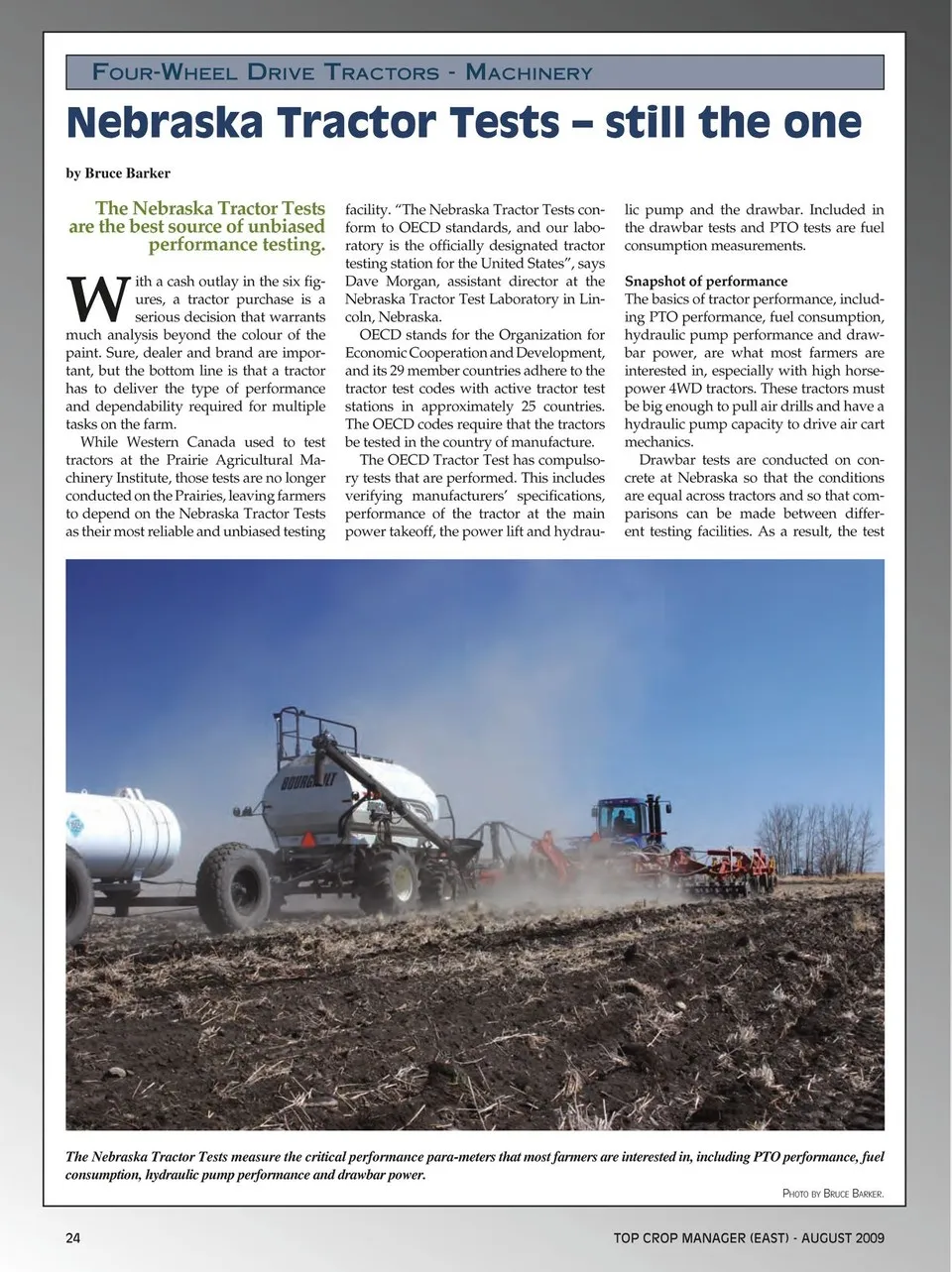 Four-Wheel Drive Tractors - Machinery

Nebraska Tractor Tests – still the one

by Bruce Barker

The Nebraska Tractor Tests are the best source of unbiased performance testing.

With a cash outlay in the six figures, a tractor purchase is a serious decision that warrants much analysis beyond the colour of the paint. Sure, dealer and brand are important, but the bottom line is that a tractor has to deliver the type of performance and dependability required for multiple tasks on the farm.

While Western Canada used to test tractors at the Prairie Agricultural Machinery Institute, those tests are no longer conducted on the Prairies, leaving farmers to depend on the Nebraska Tractor Tests as their most reliable and unbiased testing facility. "The Nebraska Tractor Tests conform to OECD standards, and our laboratory is the officially designated tractor testing station for the United States", says Dave Morgan, assistant director at the Nebraska Tractor Test Laboratory in Lincoln, Nebraska.

OECD stands for the Organization for Economic Cooperation and Development, and its 29 member countries adhere to the tractor test codes with active tractor test stations in approximately 25 countries. The OECD codes require that the tractors be tested in the country of manufacture.

The OECD Tractor Test has compulsory tests that are performed. This includes verifying manufacturers' specifications, performance of the tractor at the main power takeoff, the power lift and hydraulic pump and the drawbar. Included in the drawbar tests and PTO tests are fuel consumption measurements.

Snapshot of performance
The basics of tractor performance, including PTO performance, fuel consumption, hydraulic pump performance and drawbar power, are what most farmers are interested in, especially with high horsepower 4WD tractors. These tractors must be big enough to pull air drills and have a hydraulic pump capacity to drive air cart mechanics.

Drawbar tests are conducted on concrete at Nebraska so that the conditions are equal across tractors and so that comparisons can be made between different testing facilities. As a result, the test

BOURGAULT

The Nebraska Tractor Tests measure the critical performance para-meters that most farmers are interested in, including PTO performance, fuel consumption, hydraulic pump performance and drawbar power.

Photo by Bruce Barker.

24

TOP CROP MANAGER (EAST) - AUGUST 2009